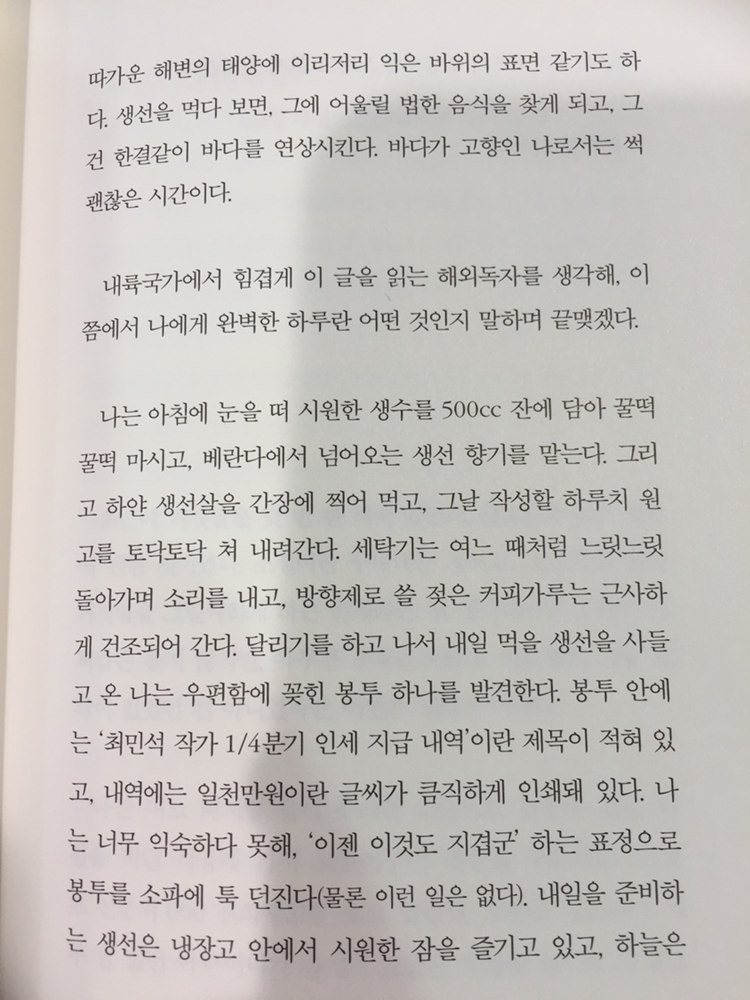 따가운 해변의 태양에 이리저리 익은 바위의 표면 같기도 하다. 생선을 먹다 보면, 그에 어울릴 법한 음식을 찾게 되고, 그건 한결같이 바다를 연상시킨다. 바다가 고향인 나로서는 썩 괜찮은 시간이다.

내륙국가에서 힘겹게 이 글을 읽는 해외독자를 생각해, 이쯤에서 나에게 완벽한 하루란 어떤 것인지 말하며 끝맺겠다.

나는 아침에 눈을 떠 시원한 생수를 500cc 잔에 담아 꿀떡꿀떡 마시고, 베란다에서 넘어오는 생선 향기를 맡는다. 그리고 하얀 생선살을 간장에 찍어 먹고, 그날 작성할 하루치 원고를 토닥토닥 쳐 내려간다. 세탁기는 여느 때처럼 느릿느릿 돌아가며 소리를 내고, 방향제로 쓸 젖은 커피가루는 근사하게 건조되어 간다. 달리기를 하고 나서 내일 먹을 생선을 사들고 온 나는 우편함에 꽂힌 봉투 하나를 발견한다. 봉투 안에는 '최민석 작가 1/4분기 인세 지급 내역'이란 제목이 적혀 있고, 내역에는 일천만원이란 글씨가 큼직하게 인쇄돼 있다. 나는 너무 익숙하다 못해, '이젠 이것도 지겹군' 하는 표정으로 봉투를 소파에 툭 던진다(물론 이런 일은 없다). 내일을 준비하는 생선은 냉장고 안에서 시원한 잠을 즐기고 있고, 하늘은